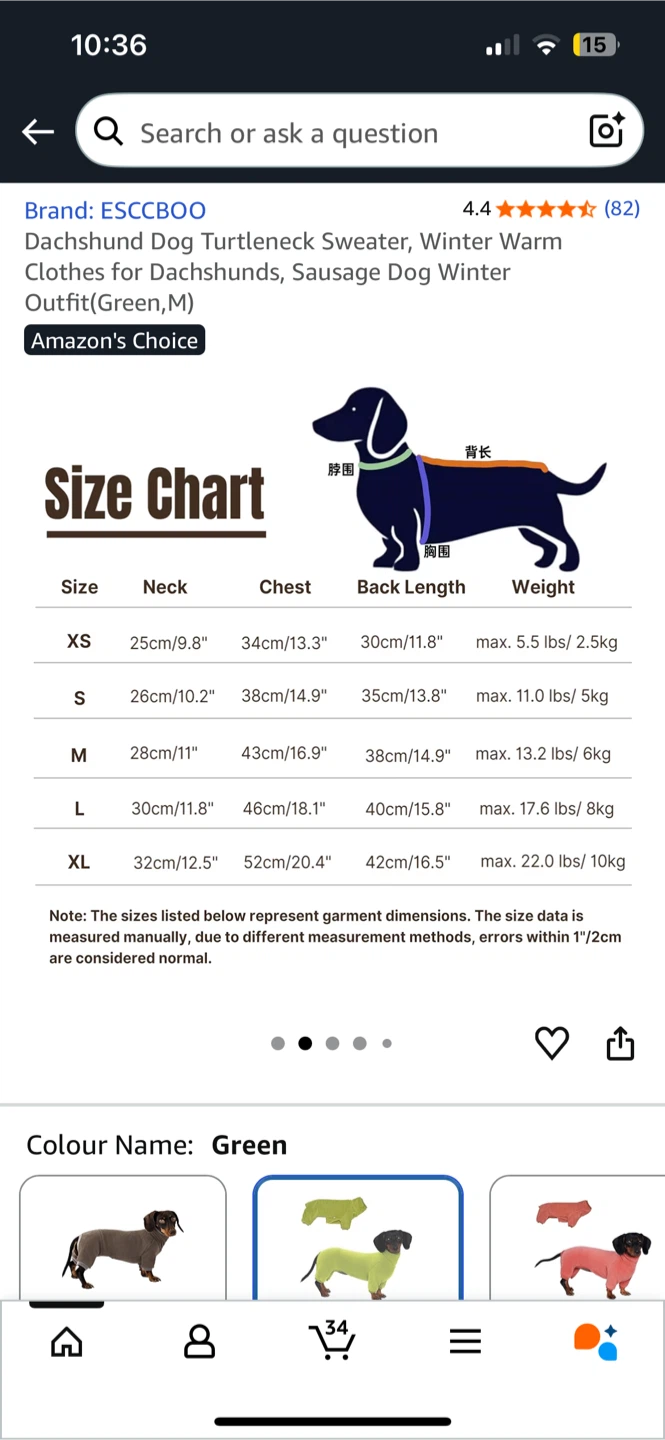 10:36

15

Search or ask a question

Brand: ESCCBOO

4.4 (82)

Dachshund Dog Turtleneck Sweater, Winter Warm Clothes for Dachshunds, Sausage Dog Winter Outfit(Green,M)

Amazon's Choice

Size Chart

脖围

背长

胸围

| Size | Neck | Chest | Back Length | Weight |
|---|---|---|---|---|
| XS | 25cm/9.8" | 34cm/13.3" | 30cm/11.8" | max. 5.5 lbs/ 2.5kg |
| S | 26cm/10.2" | 38cm/14.9" | 35cm/13.8" | max. 11.0 lbs/ 5kg |
| M | 28cm/11" | 43cm/16.9" | 38cm/14.9" | max. 13.2 lbs/ 6kg |
| L | 30cm/11.8" | 46cm/18.1" | 40cm/15.8" | max. 17.6 lbs/ 8kg |
| XL | 32cm/12.5" | 52cm/20.4" | 42cm/16.5" | max. 22.0 lbs/ 10kg |

Note: The sizes listed below represent garment dimensions. The size data is measured manually, due to different measurement methods, errors within 1"/2cm are considered normal.

Colour Name: Green

34